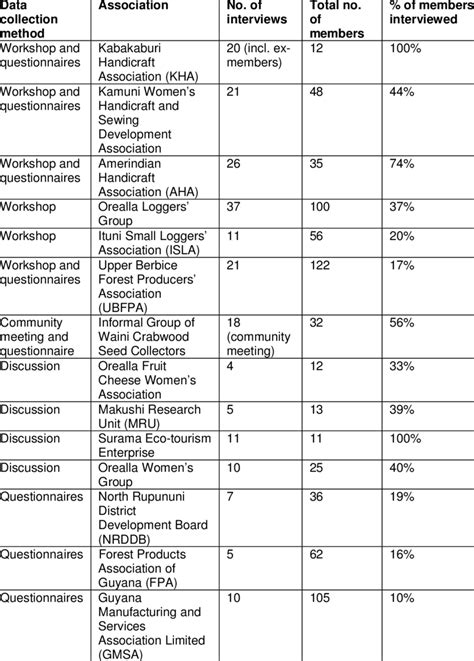 | Data collection method | Association | No. of interviews | Total no. of members | % of members interviewed |
|---|---|---|---|---|
| Workshop and questionnaires | Kabakaburi Handicraft Association (KHA) | 20 (incl. ex-members) | 12 | 100% |
| Workshop and questionnaires | Kamuni Women's Handicraft and Sewing Development Association | 21 | 48 | 44% |
| Workshop and questionnaires | Amerindian Handicraft Association (AHA) | 26 | 35 | 74% |
| Workshop | Orealla Loggers' Group | 37 | 100 | 37% |
| Workshop | Ituni Small Loggers' Association (ISLA) | 11 | 56 | 20% |
| Workshop and questionnaires | Upper Berbice Forest Producers' Association (UBFPA) | 21 | 122 | 17% |
| Community meeting and questionnaire | Informal Group of Waini Crabwood Seed Collectors | 18 (community meeting) | 32 | 56% |
| Discussion | Orealla Fruit Cheese Women's Association | 4 | 12 | 33% |
| Discussion | Makushi Research Unit (MRU) | 5 | 13 | 39% |
| Discussion | Surama Eco-tourism Enterprise | 11 | 11 | 100% |
| Discussion | Orealla Women's Group | 10 | 25 | 40% |
| Questionnaires | North Rupununi District Development Board (NRDDB) | 7 | 36 | 19% |
| Questionnaires | Forest Products Association of Guyana (FPA) | 5 | 62 | 16% |
| Questionnaires | Guyana Manufacturing and Services Association Limited (GMSA) | 10 | 105 | 10% |